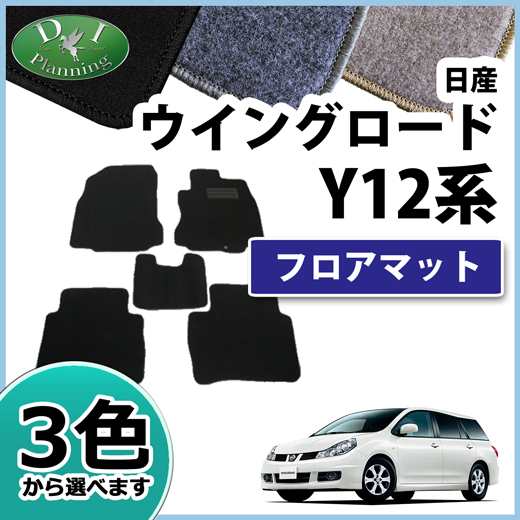 D.I Planning

日産
ウイングロード
Y12系

フロアマット

3色
から選べます